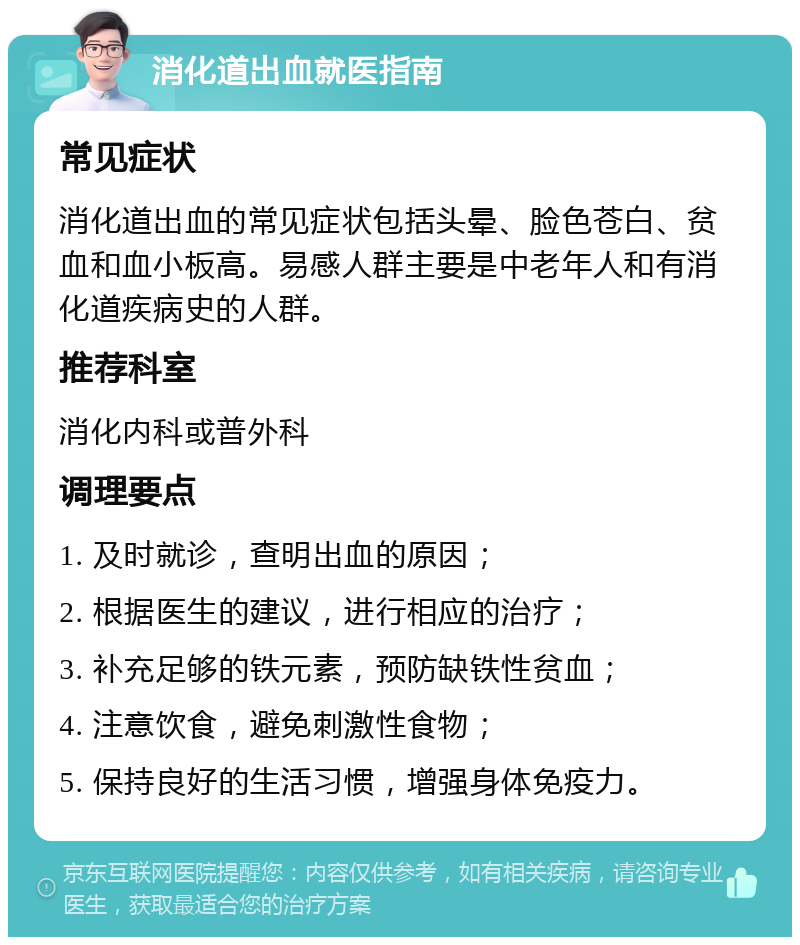 消化道出血就医指南

常见症状

消化道出血的常见症状包括头晕、脸色苍白、贫血和血小板高。易感人群主要是中老年人和有消化道疾病史的人群。

推荐科室

消化内科或普外科

调理要点

1. 及时就诊，查明出血的原因；

2. 根据医生的建议，进行相应的治疗；

3. 补充足够的铁元素，预防缺铁性贫血；

4. 注意饮食，避免刺激性食物；

5. 保持良好的生活习惯，增强身体免疫力。

京东互联网医院提醒您：内容仅供参考，如有相关疾病，请咨询专业医生，获取最适合您的治疗方案